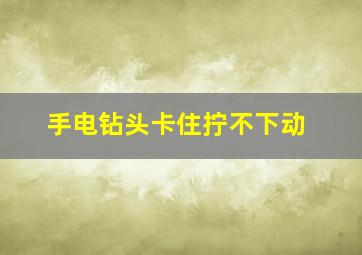 手电钻头卡住拧不下动